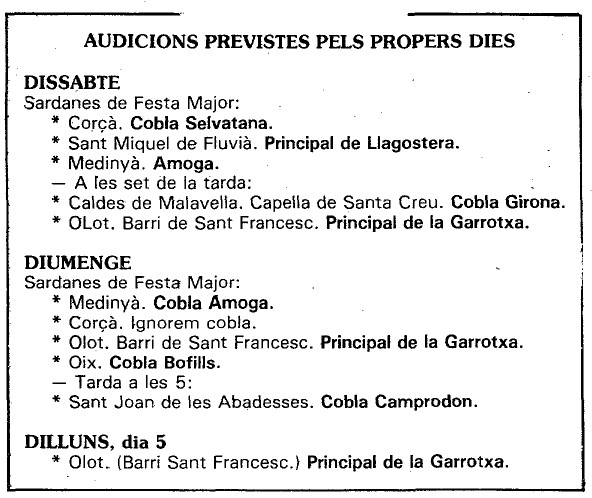 AUDICIONS PREVISTES PELS PROPERS DIES

DISSABTE
Sardanes de Festa Major:
* Corçà. Cobla Selvatana.
* Sant Miquel de Fluvià. Principal de Llagostera.
* Medinyà. Amoga.
— A les set de la tarda:
* Caldes de Malavella. Capella de Santa Creu. Cobla Girona.
* OLot. Barri de Sant Francesc. Principal de la Garrotxa.

DIUMENGE
Sardanes de Festa Major:
* Medinyà. Cobla Amoga.
* Corçà. Ignorem cobla.
* Olot. Barri de Sant Francesc. Principal de la Garrotxa.
* Oix. Cobla Bofills.
— Tarda a les 5:
* Sant Joan de les Abadesses. Cobla Camprodon.

DILLUNS, dia 5
* Olot. (Barri Sant Francesc.) Principal de la Garrotxa.